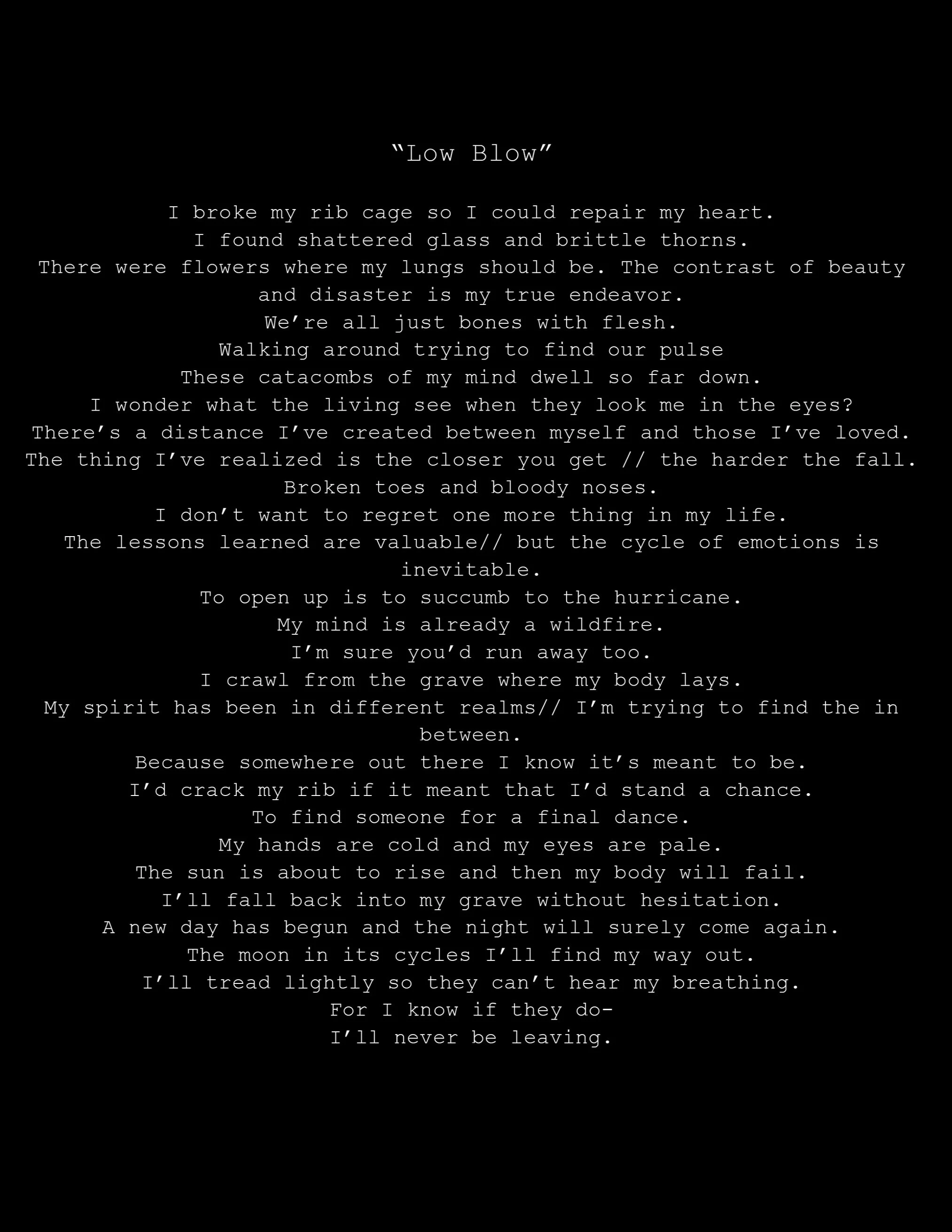 “Low Blow”

I broke my rib cage so I could repair my heart.
I found shattered glass and brittle thorns.
There were flowers where my lungs should be. The contrast of beauty and disaster is my true endeavor.
We’re all just bones with flesh.
Walking around trying to find our pulse
These catacombs of my mind dwell so far down.
I wonder what the living see when they look me in the eyes?
There’s a distance I’ve created between myself and those I’ve loved.
The thing I’ve realized is the closer you get // the harder the fall.
Broken toes and bloody noses.
I don’t want to regret one more thing in my life.
The lessons learned are valuable// but the cycle of emotions is inevitable.
To open up is to succumb to the hurricane.
My mind is already a wildfire.
I’m sure you’d run away too.
I crawl from the grave where my body lays.
My spirit has been in different realms// I’m trying to find the in between.
Because somewhere out there I know it’s meant to be.
I’d crack my rib if it meant that I’d stand a chance.
To find someone for a final dance.
My hands are cold and my eyes are pale.
The sun is about to rise and then my body will fail.
I’ll fall back into my grave without hesitation.
A new day has begun and the night will surely come again.
The moon in its cycles I’ll find my way out.
I’ll tread lightly so they can’t hear my breathing.
For I know if they do-
I’ll never be leaving.